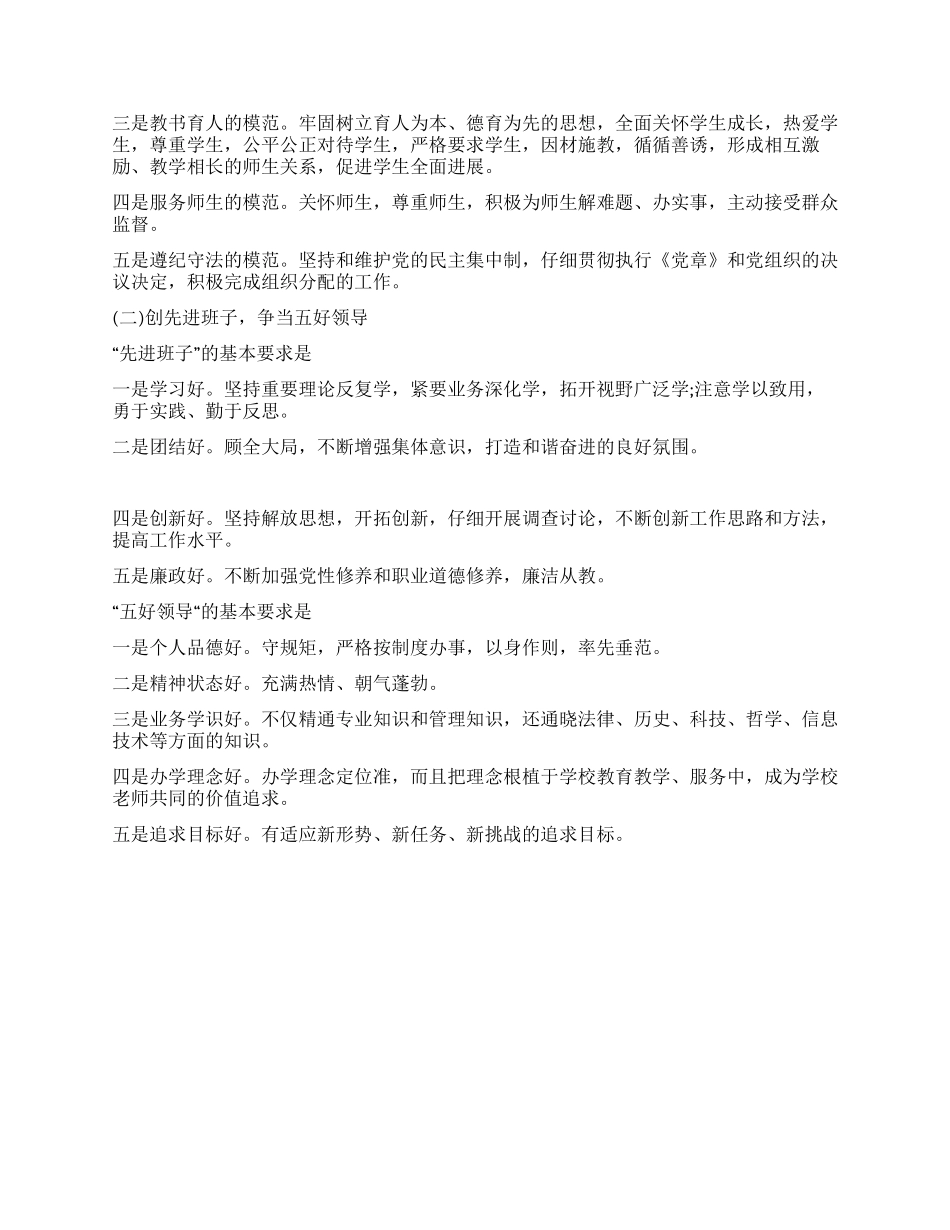 三是教书育人的模范。牢固树立育人为本、德育为先的思想，全面关怀学生成长，热爱学生，尊重学生，公平公正对待学生，严格要求学生，因材施教，循循善诱，形成相互激励、教学相长的师生关系，促进学生全面进展。

四是服务师生的模范。关怀师生，尊重师生，积极为师生解难题、办实事，主动接受群众监督。

五是遵纪守法的模范。坚持和维护党的民主集中制，仔细贯彻执行《党章》和党组织的决议决定，积极完成组织分配的工作。

(二)创先进班子，争当五好领导

“先进班子”的基本要求是

一是学习好。坚持重要理论反复学，紧要业务深化学，拓开视野广泛学;注意学以致用，勇于实践、勤于反思。

二是团结好。顾全大局，不断增强集体意识，打造和谐奋进的良好氛围。

四是创新好。坚持解放思想，开拓创新，仔细开展调查讨论，不断创新工作思路和方法，提高工作水平。

五是廉政好。不断加强党性修养和职业道德修养，廉洁从教。

“五好领导“的基本要求是

一是个人品德好。守规矩，严格按制度办事，以身作则，率先垂范。

二是精神状态好。充满热情、朝气蓬勃。

三是业务学识好。不仅精通专业知识和管理知识，还通晓法律、历史、科技、哲学、信息技术等方面的知识。

四是办学理念好。办学理念定位准，而且把理念根植于学校教育教学、服务中，成为学校老师共同的价值追求。

五是追求目标好。有适应新形势、新任务、新挑战的追求目标。